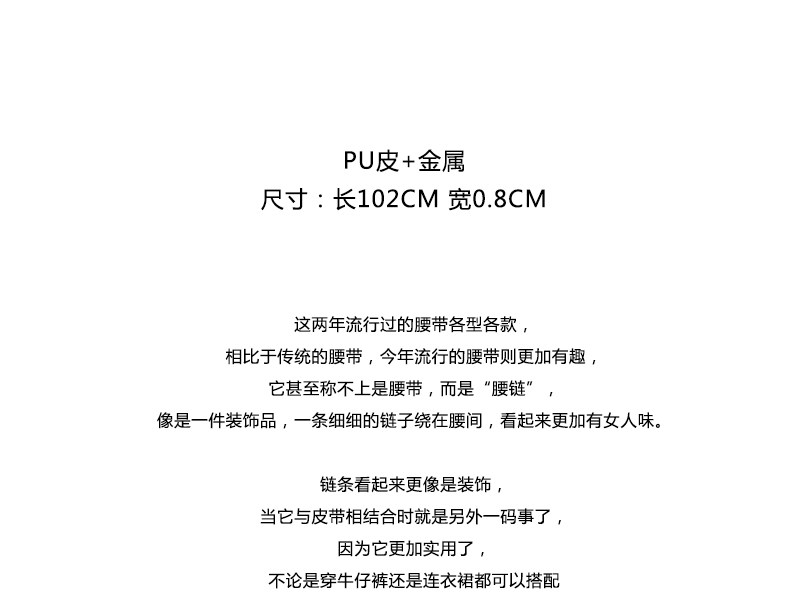 PU皮+金属
尺寸：长102CM 宽0.8CM

这两年流行过的腰带各型各款，
相比于传统的腰带，今年流行的腰带则更加有趣，
它甚至称不上是腰带，而是“腰链”，
像是一件装饰品，一条细细的链子绕在腰间，看起来更加有女人味。

链条看起来更像是装饰，
当它与皮带相结合时就是另外一码事了，
因为它更加实用了，
不论是穿牛仔裤还是连衣裙都可以搭配